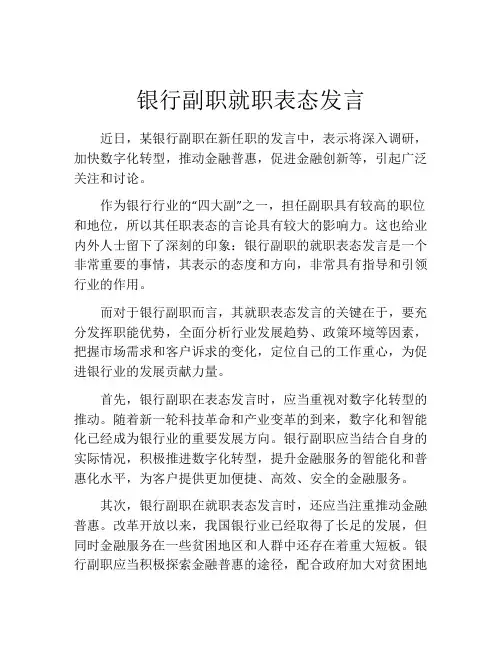 银行副职就职表态发言

近日，某银行副职在新任职的发言中，表示将深入调研，加快数字化转型，推动金融普惠，促进金融创新等，引起广泛关注和讨论。

作为银行行业的“四大副”之一，担任副职具有较高的职位和地位，所以其任职表态的言论具有较大的影响力。这也给业内外人士留下了深刻的印象：银行副职的就职表态发言是一个非常重要的事情，其表示的态度和方向，非常具有指导和引领行业的作用。

而对于银行副职而言，其就职表态发言的关键在于，要充分发挥职能优势，全面分析行业发展趋势、政策环境等因素，把握市场需求和客户诉求的变化，定位自己的工作重心，为促进银行业的发展贡献力量。

首先，银行副职在表态发言时，应当重视对数字化转型的推动。随着新一轮科技革命和产业变革的到来，数字化和智能化已经成为银行业的重要发展方向。银行副职应当结合自身的实际情况，积极推进数字化转型，提升金融服务的智能化和普惠化水平，为客户提供更加便捷、高效、安全的金融服务。

其次，银行副职在就职表态发言时，还应当注重推动金融普惠。改革开放以来，我国银行业已经取得了长足的发展，但同时金融服务在一些贫困地区和人群中还存在着重大短板。银行副职应当积极探索金融普惠的途径，配合政府加大对贫困地